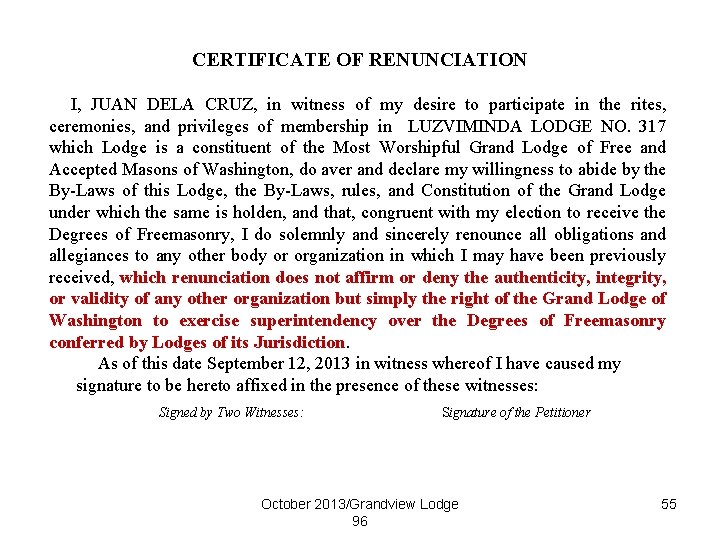 CERTIFICATE OF RENUNCIATION

I, JUAN DELA CRUZ, in witness of my desire to participate in the rites, ceremonies, and privileges of membership in LUZVIMINDA LODGE NO. 317 which Lodge is a constituent of the Most Worshipful Grand Lodge of Free and Accepted Masons of Washington, do aver and declare my willingness to abide by the By-Laws of this Lodge, the By-Laws, rules, and Constitution of the Grand Lodge under which the same is holden, and that, congruent with my election to receive the Degrees of Freemasonry, I do solemnly and sincerely renounce all obligations and allegiances to any other body or organization in which I may have been previously received, which renunciation does not affirm or deny the authenticity, integrity, or validity of any other organization but simply the right of the Grand Lodge of Washington to exercise superintendency over the Degrees of Freemasonry conferred by Lodges of its Jurisdiction.

As of this date September 12, 2013 in witness whereof I have caused my signature to be hereto affixed in the presence of these witnesses:

Signed by Two Witnesses:

Signature of the Petitioner

October 2013/Grandview Lodge 96

55